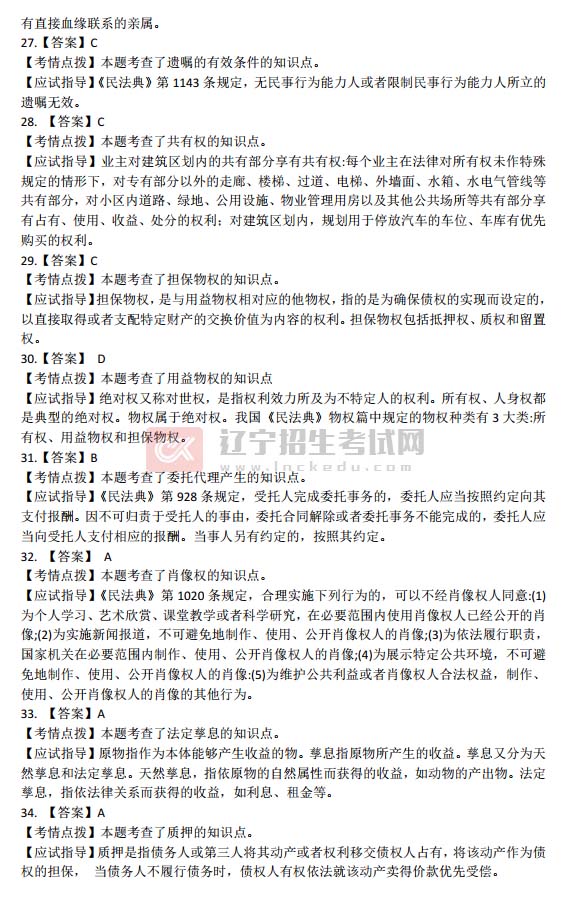 有直接血缘联系的亲属。
27.【答案】C
【考情点拨】本题考查了遗嘱的有效条件的知识点。
【应试指导】《民法典》第 1143 条规定，无民事行为能力人或者限制民事行为能力人所立的遗嘱无效。
28. 【答案】C
【考情点拨】本题考查了共有权的知识点。
【应试指导】业主对建筑区划内的共有部分享有共有权:每个业主在法律对所有权未作特殊规定的情形下，对专有部分以外的走廊、楼梯、过道、电梯、外墙面、水箱、水电气管线等共有部分，对小区内道路、绿地、公用设施、物业管理用房以及其他公共场所等共有部分享有占有、使用、收益、处分的权利；对建筑区划内，规划用于停放汽车的车位、车库有优先购买的权利。
29.【答案】C
【考情点拨】本题考查了担保物权的知识点。
【应试指导】担保物权，是与用益物权相对应的他物权，指的是为确保债权的实现而设定的，以直接取得或者支配特定财产的交换价值为内容的权利。担保物权包括抵押权、质权和留置权。
30.【答案】 D
【考情点拨】本题考查了用益物权的知识点
【应试指导】绝对权又称对世权，是指权利效力所及为不特定人的权利。所有权、人身权都是典型的绝对权。物权属于绝对权。我国《民法典》物权篇中规定的物权种类有 3 大类:所有权、用益物权和担保物权。
辽宁招生考试网
www.lnckedu.com
31.【答案】B
【考情点拨】本题考查了委托代理产生的知识点。
【应试指导】《民法典》第 928 条规定，受托人完成委托事务的，委托人应当按照约定向其支付报酬。因不可归责于受托人的事由，委托合同解除或者委托事务不能完成的，委托人应当向受托人支付相应的报酬。当事人另有约定的，按照其约定。
32. 【答案】 A
【考情点拨】本题考查了肖像权的知识点。
【应试指导】《民法典》第 1020 条规定，合理实施下列行为的，可以不经肖像权人同意:(1)为个人学习、艺术欣赏、课堂教学或者科学研究，在必要范围内使用肖像权人已经公开的肖像;(2)为实施新闻报道，不可避免地制作、使用、公开肖像权人的肖像;(3)为依法履行职责，国家机关在必要范围内制作、使用、公开肖像权人的肖像;(4)为展示特定公共环境，不可避免地制作、使用、公开肖像权人的肖像:(5)为维护公共利益或者肖像权人合法权益，制作、使用、公开肖像权人的肖像的其他行为。
33. 【答案】A
【考情点拨】本题考查了法定孳息的知识点。
【应试指导】原物指作为本体能够产生收益的物。孳息指原物所产生的收益。孳息又分为天然孳息和法定孳息。天然孳息，指依原物的自然属性而获得的收益，如动物的产出物。法定孳息，指依法律关系而获得的收益，如利息、租金等。
34. 【答案】A
【考情点拨】本题考查了质押的知识点。
【应试指导】质押是指债务人或第三人将其动产或者权利移交债权人占有，将该动产作为债权的担保， 当债务人不履行债务时，债权人有权依法就该动产卖得价款优先受偿。